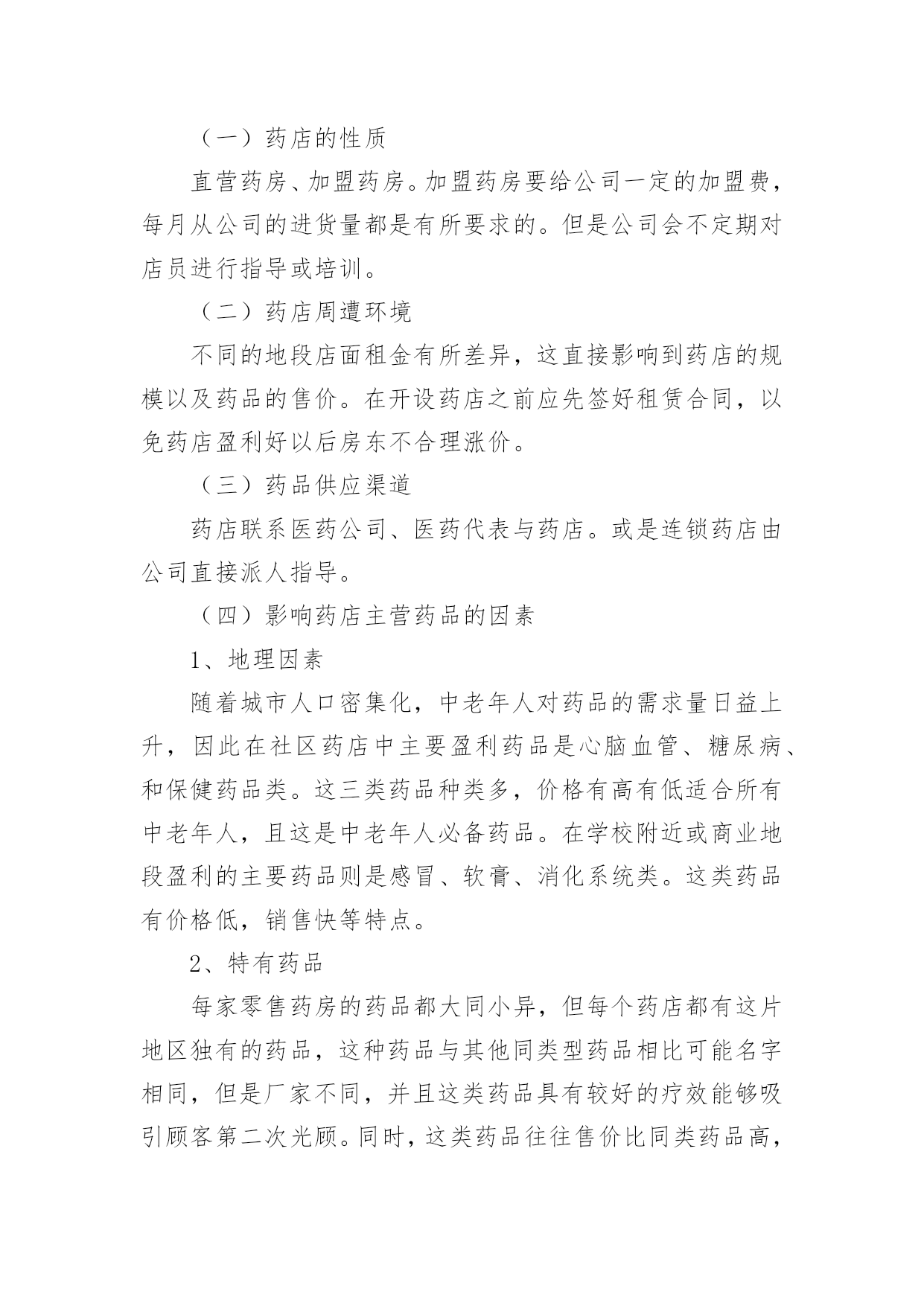 （一）药店的性质

直营药房、加盟药房。加盟药房要给公司一定的加盟费，每月从公司的进货量都是有所要求的。但是公司会不定期对店员进行指导或培训。

（二）药店周遭环境

不同的地段店面租金有所差异，这直接影响到药店的规模以及药品的售价。在开设药店之前应先签好租赁合同，以免药店盈利好以后房东不合理涨价。

（三）药品供应渠道

药店联系医药公司、医药代表与药店。或是连锁药店由公司直接派人指导。

（四）影响药店主营药品的因素

1、地理因素

随着城市人口密集化，中老年人对药品的需求量日益上升，因此在社区药店中主要盈利药品是心脑血管、糖尿病、和保健药品类。这三类药品种类多，价格有高有低适合所有中老年人，且这是中老年人必备药品。在学校附近或商业地段盈利的主要药品则是感冒、软膏、消化系统类。这类药品有价格低，销售快等特点。

2、特有药品

每家零售药房的药品都大同小异，但每个药店都有这片地区独有的药品，这种药品与其他同类型药品相比可能名字相同，但是厂家不同，并且这类药品具有较好的疗效能够吸引顾客第二次光顾。同时，这类药品往往售价比同类药品高，